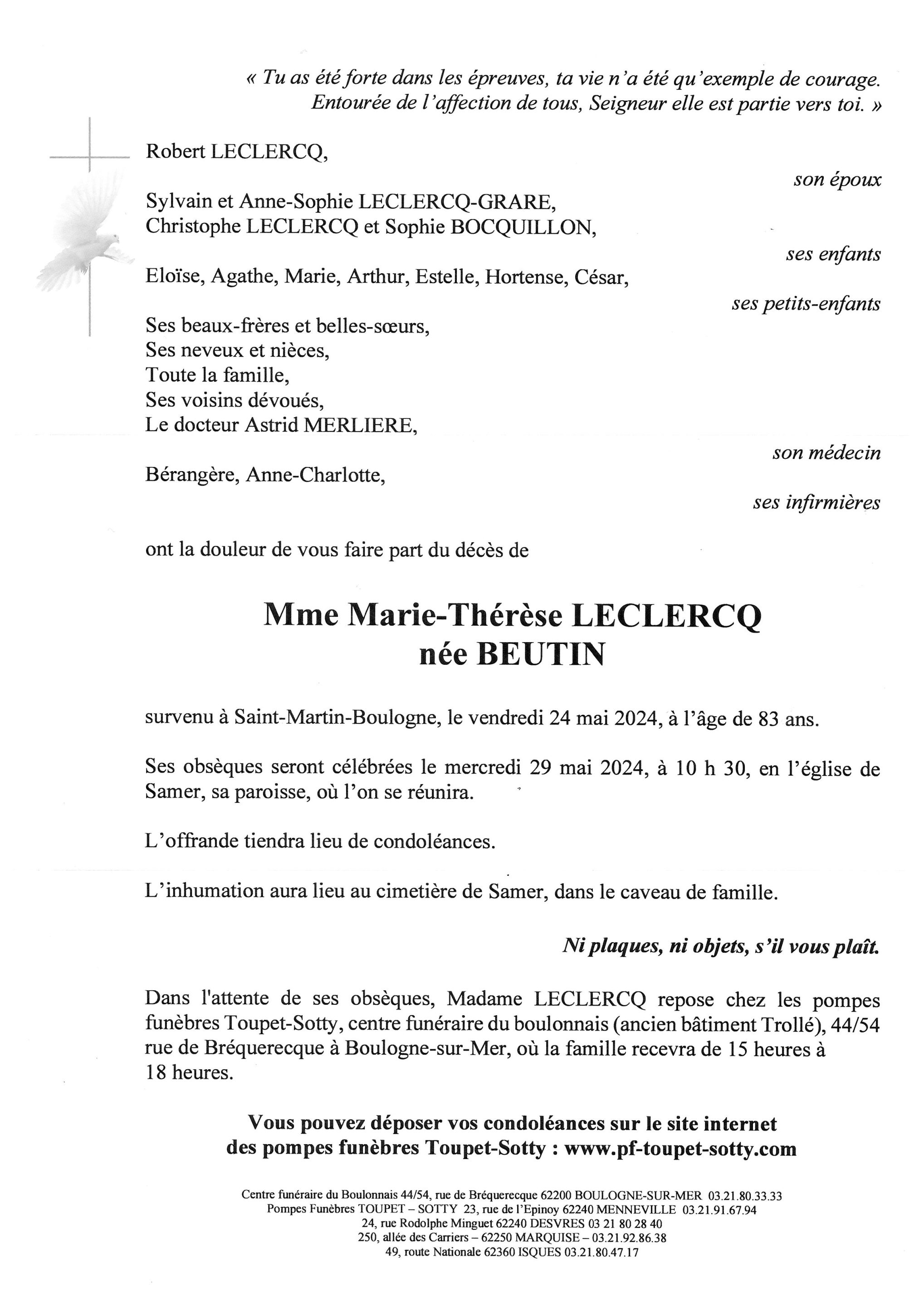 « Tu as été forte dans les épreuves, ta vie n'a été qu'exemple de courage. Entourée de l'affection de tous, Seigneur elle est partie vers toi. »

Robert LECLERCQ,

son époux

Sylvain et Anne-Sophie LECLERCQ-GRARE,
Christophe LECLERCQ et Sophie BOCQUILLON,

ses enfants

Eloïse, Agathe, Marie, Arthur, Estelle, Hortense, César,

ses petits-enfants

Ses beaux-frères et belles-sœurs,
Ses neveux et nièces,
Toute la famille,
Ses voisins dévoués,
Le docteur Astrid MERLIERE,

son médecin

Bérangère, Anne-Charlotte,

ses infirmières

ont la douleur de vous faire part du décès de

Mme Marie-Thérèse LECLERCQ
née BEUTIN

survenu à Saint-Martin-Boulogne, le vendredi 24 mai 2024, à l'âge de 83 ans.

Ses obsèques seront célébrées le mercredi 29 mai 2024, à 10 h 30, en l'église de Samer, sa paroisse, où l'on se réunira.

L'offrande tiendra lieu de condoléances.

L'inhumation aura lieu au cimetière de Samer, dans le caveau de famille.

Ni plaques, ni objets, s'il vous plaît.

Dans l'attente de ses obsèques, Madame LECLERCQ repose chez les pompes funèbres Toupet-Sotty, centre funéraire du boulonnais (ancien bâtiment Trollé), 44/54 rue de Bréquerecque à Boulogne-sur-Mer, où la famille recevra de 15 heures à 18 heures.

Vous pouvez déposer vos condoléances sur le site internet des pompes funèbres Toupet-Sotty : www.pf-toupet-sotty.com

Centre funéraire du Boulonnais 44/54, rue de Bréquerecque 62200 BOULOGNE-SUR-MER 03.21.80.33.33
Pompes Funèbres TOUPET – SOTTY 23, rue de l'Epinoy 62240 MENNEVILLE 03.21.91.67.94
24, rue Rodolphe Minguet 62240 DESVRES 03 21 80 28 40
250, allée des Carriers – 62250 MARQUISE – 03.21.92.86.38
49, route Nationale 62360 ISQUES 03.21.80.47.17